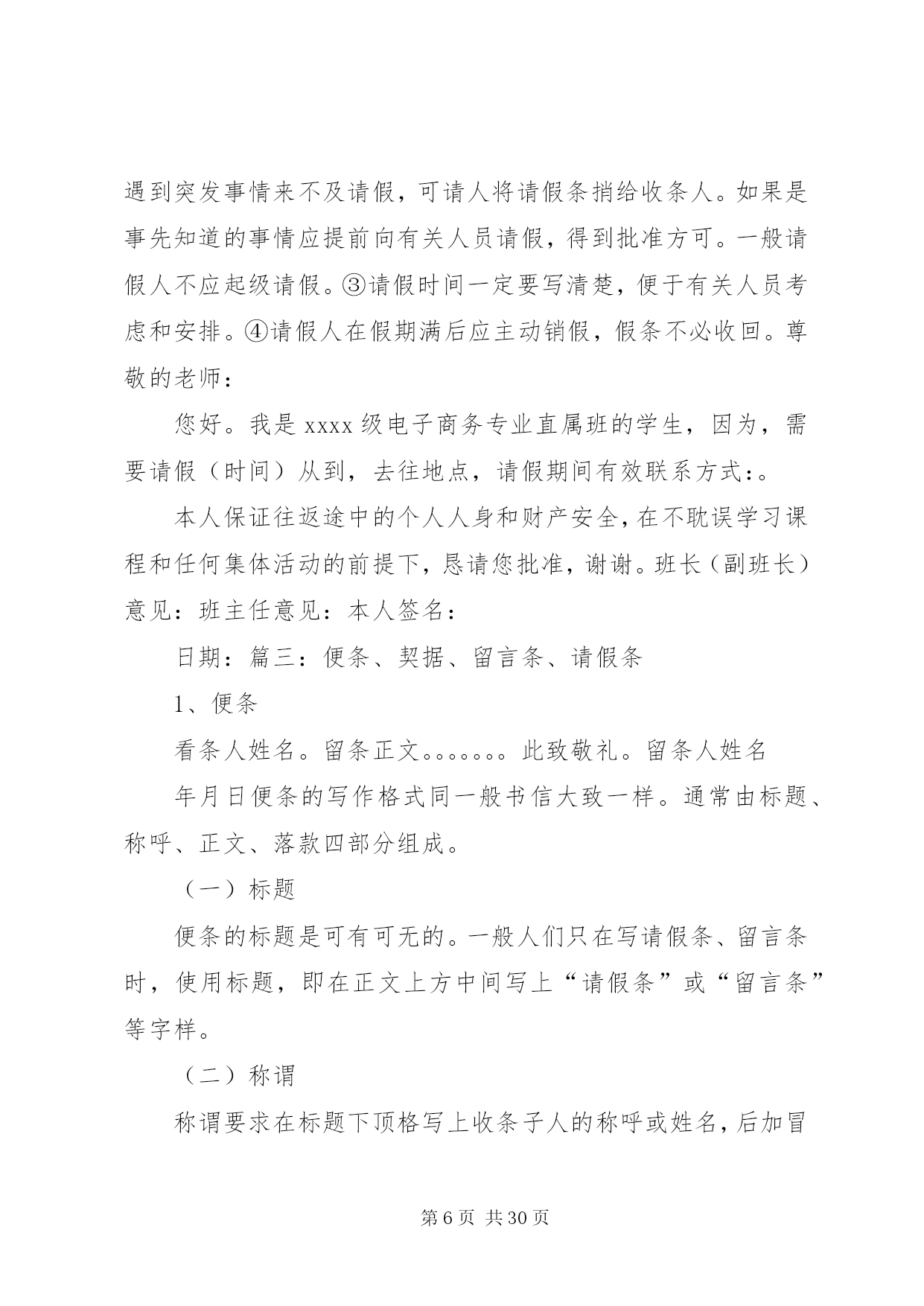 遇到突发事情来不及请假，可请人将请假条捎给收条人。如果是事先知道的事情应提前向有关人员请假，得到批准方可。一般请假人不应起级请假。③请假时间一定要写清楚，便于有关人员考虑和安排。④请假人在假期满后应主动销假，假条不必收回。尊敬的老师：

您好。我是 xxxx 级电子商务专业直属班的学生，因为，需要请假（时间）从到，去往地点，请假期间有效联系方式：。

本人保证往返途中的个人人身和财产安全，在不耽误学习课程和任何集体活动的前提下，恳请您批准，谢谢。班长（副班长）意见：班主任意见：本人签名：

日期：篇三：便条、契据、留言条、请假条

1、便条

看条人姓名。留条正文。。。。。。。此致敬礼。留条人姓名

年月日便条的写作格式同一般书信大致一样。通常由标题、称呼、正文、落款四部分组成。

（一）标题

便条的标题是可有可无的。一般人们只在写请假条、留言条时，使用标题，即在正文上方中间写上“请假条”或“留言条”等字样。

（二）称谓

称谓要求在标题下顶格写上收条子人的称呼或姓名，后加冒

第 6 页 共 30 页